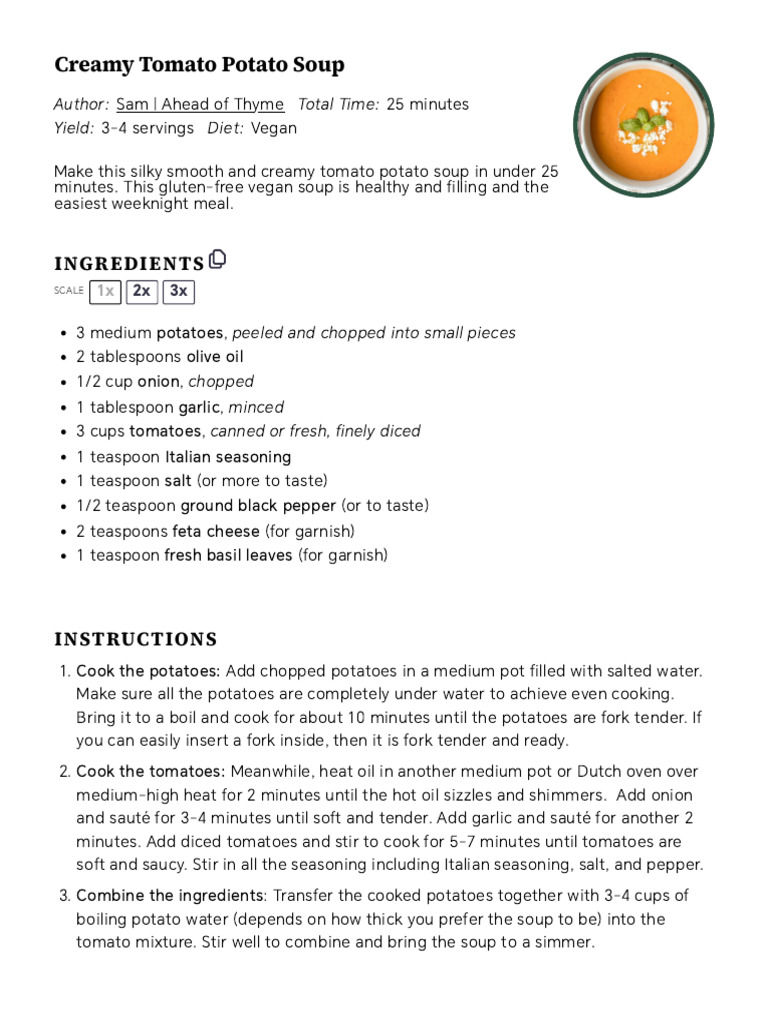 Creamy Tomato Potato Soup

Author: Sam | Ahead of Thyme Total Time: 25 minutes
Yield: 3-4 servings Diet: Vegan

Make this silky smooth and creamy tomato potato soup in under 25 minutes. This gluten-free vegan soup is healthy and filling and the easiest weeknight meal.

INGREDIENTS

SCALE 1x 2x 3x

- 3 medium potatoes, peeled and chopped into small pieces
- 2 tablespoons olive oil
- 1/2 cup onion, chopped
- 1 tablespoon garlic, minced
- 3 cups tomatoes, canned or fresh, finely diced
- 1 teaspoon Italian seasoning
- 1 teaspoon salt (or more to taste)
- 1/2 teaspoon ground black pepper (or to taste)
- 2 teaspoons feta cheese (for garnish)
- 1 teaspoon fresh basil leaves (for garnish)

INSTRUCTIONS

1. Cook the potatoes: Add chopped potatoes in a medium pot filled with salted water. Make sure all the potatoes are completely under water to achieve even cooking. Bring it to a boil and cook for about 10 minutes until the potatoes are fork tender. If you can easily insert a fork inside, then it is fork tender and ready.
2. Cook the tomatoes: Meanwhile, heat oil in another medium pot or Dutch oven over medium-high heat for 2 minutes until the hot oil sizzles and shimmers. Add onion and sauté for 3-4 minutes until soft and tender. Add garlic and sauté for another 2 minutes. Add diced tomatoes and stir to cook for 5-7 minutes until tomatoes are soft and saucy. Stir in all the seasoning including Italian seasoning, salt, and pepper.
3. Combine the ingredients: Transfer the cooked potatoes together with 3-4 cups of boiling potato water (depends on how thick you prefer the soup to be) into the tomato mixture. Stir well to combine and bring the soup to a simmer.